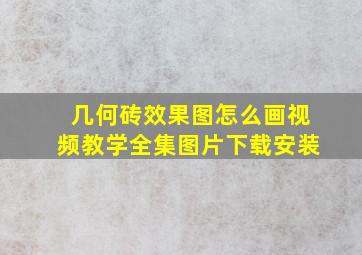 几何砖效果图怎么画视频教学全集图片下载安装